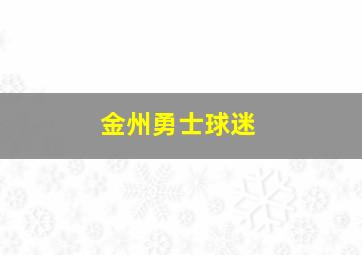 金州勇士球迷